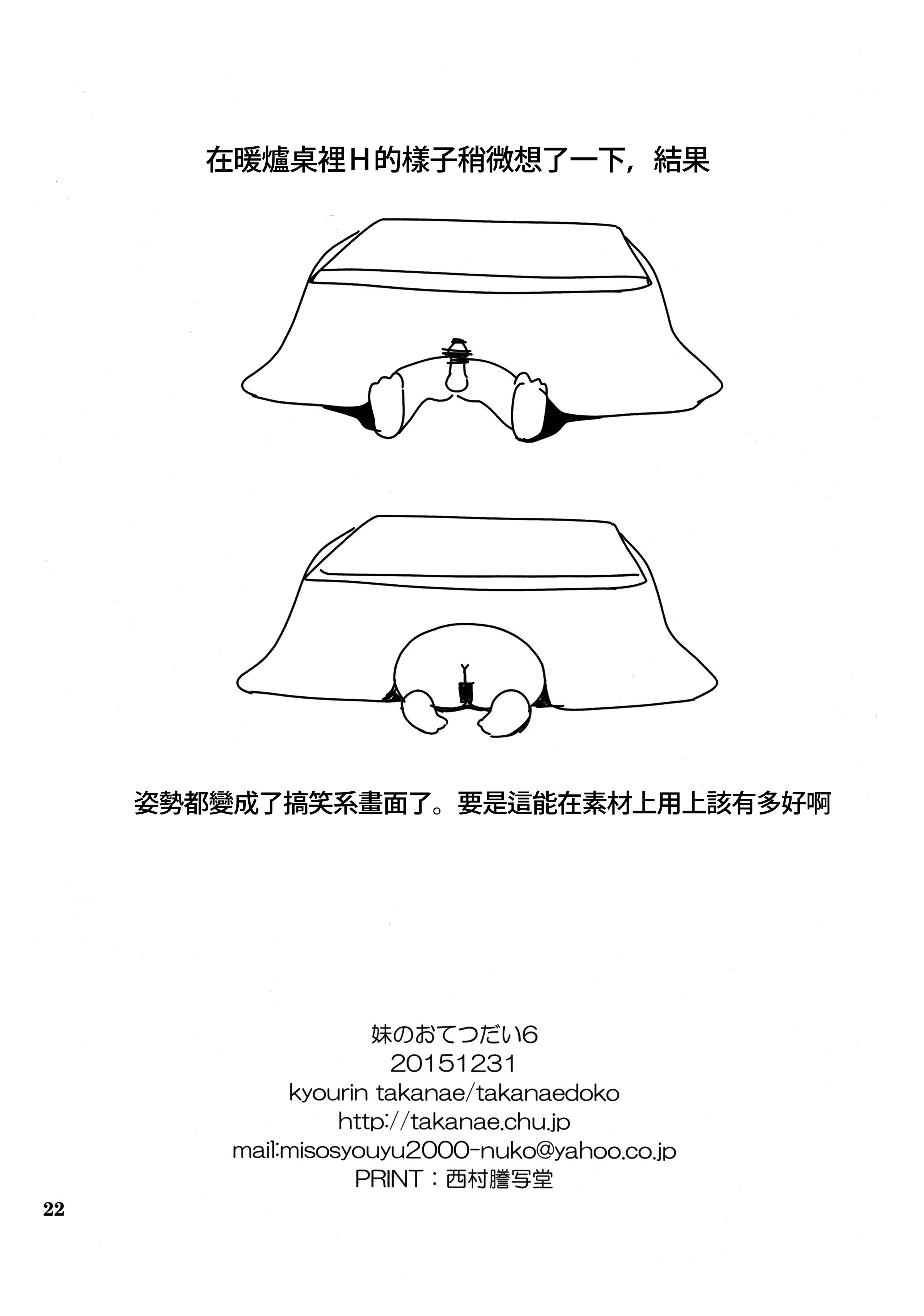 在暖爐桌裡H的樣子稍微想了一下，結果

姿勢都變成了搞笑系畫面了。要是這能在素材上用上該有多好啊

妹のおてつだい6
20151231
kyourin takanae/takanaedoko
http://takanae.chu.jp
mail:misosyouyu2000-nuko@yahoo.co.jp
PRINT：西村謄写堂

22